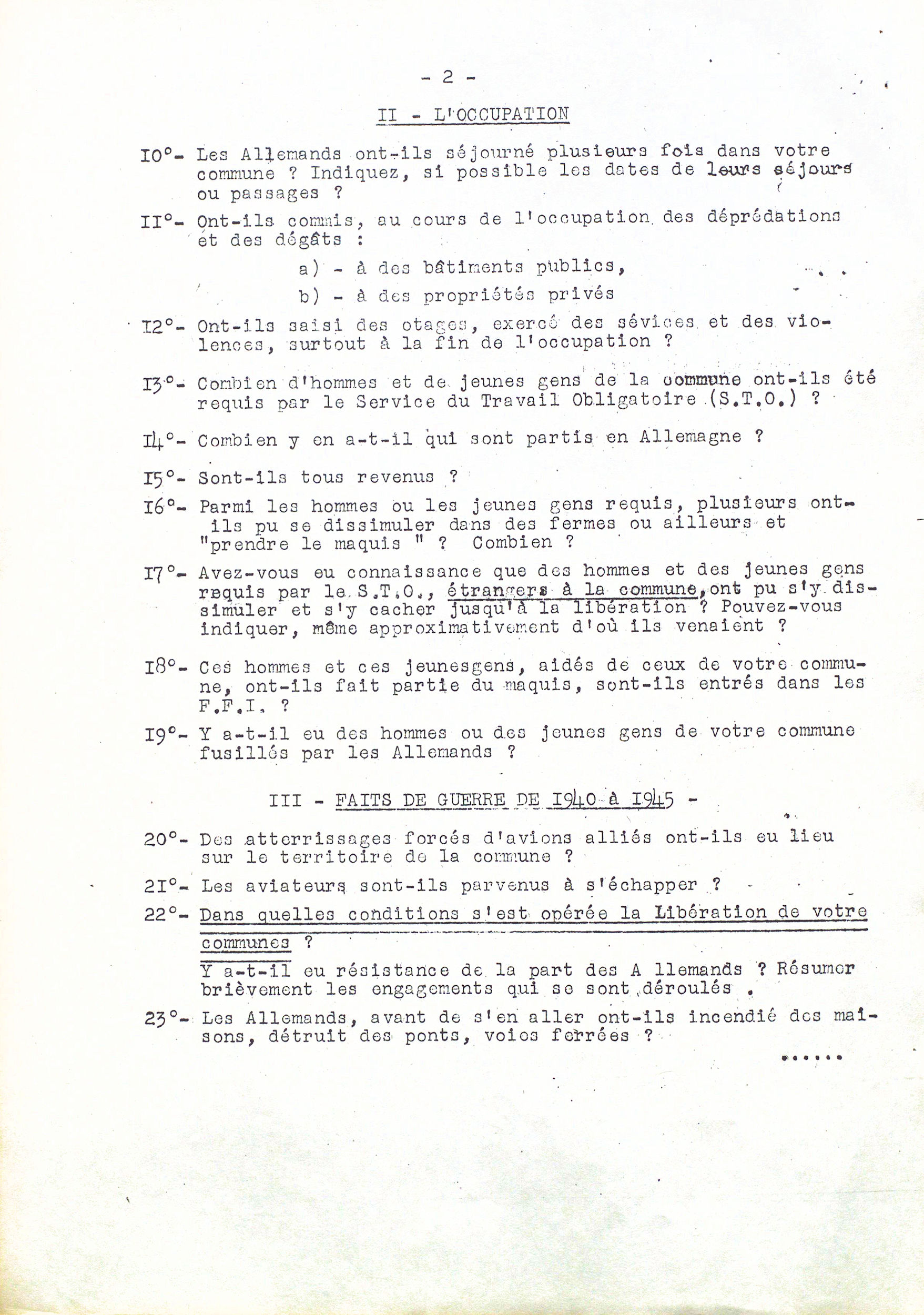 - 2 -

II - L'OCCUPATION

I0°- Les Allemands ont-ils séjourné plusieurs fois dans votre commune ? Indiquez, si possible les dates de leurs séjours ou passages ?

II°- Ont-ils commis, au cours de l'occupation des déprédations et des dégâts :

a) - à des bâtiments publics,

b) - à des propriétés privés

I2°- Ont-ils saisi des otages, exercé des sévices et des violences, surtout à la fin de l'occupation ?

I3°- Combien d'hommes et de jeunes gens de la commune ont-ils été requis par le Service du Travail Obligatoire (S.T.O.) ?

I4°- Combien y en a-t-il qui sont partis en Allemagne ?

I5°- Sont-ils tous revenus ?

I6°- Parmi les hommes ou les jeunes gens requis, plusieurs ont-ils pu se dissimuler dans des fermes ou ailleurs et "prendre le maquis " ? Combien ?

I7°- Avez-vous eu connaissance que des hommes et des jeunes gens requis par le S.T.O., étrangers à la commune, ont pu s'y dissimuler et s'y cacher jusqu'à la libération ? Pouvez-vous indiquer, même approximativement d'où ils venaient ?

I8°- Ces hommes et ces jeunesgens, aidés de ceux de votre commune, ont-ils fait partie du maquis, sont-ils entrés dans les F.F.I. ?

I9°- Y a-t-il eu des hommes ou des jeunes gens de votre commune fusillés par les Allemands ?

III - FAITS DE GUERRE DE I940 à I945 -

20°- Des atterrissages forcés d'avions alliés ont-ils eu lieu sur le territoire de la commune ?

2I°- Les aviateurs sont-ils parvenus à s'échapper ?

22°- Dans quelles conditions s'est opérée la Libération de votre communes ?

Y a-t-il eu résistance de la part des A llemands ? Résumer brièvement les engagements qui se sont déroulés .

23°- Les Allemands, avant de s'en aller ont-ils incendié des maisons, détruit des ponts, voies ferrées ?

......